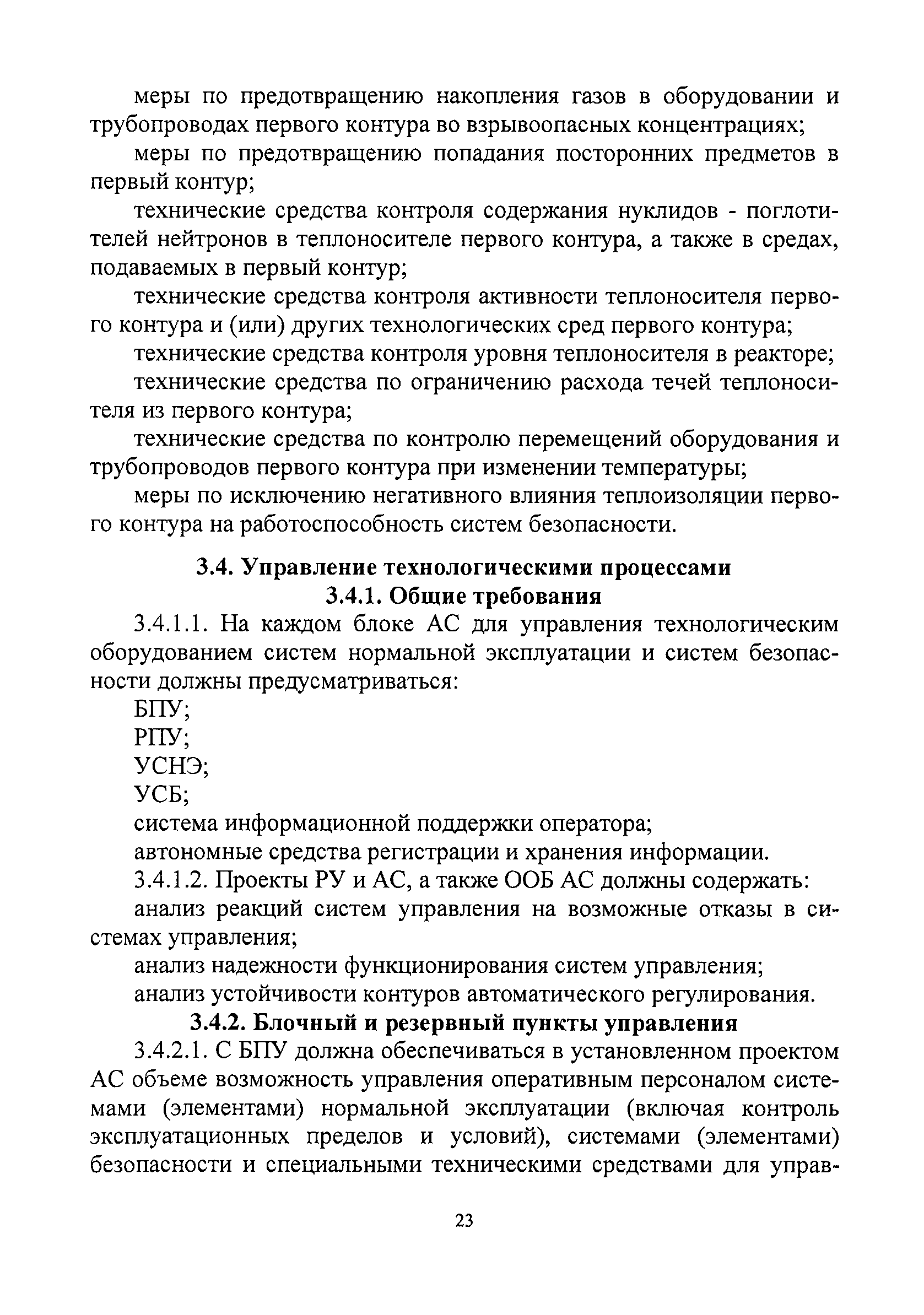 меры по предотвращению накопления газов в оборудовании и трубопроводах первого контура во взрывоопасных концентрациях;

меры по предотвращению попадания посторонних предметов в первый контур;

технические средства контроля содержания нуклидов - поглотителей нейтронов в теплоносителе первого контура, а также в средах, подаваемых в первый контур;

технические средства контроля активности теплоносителя первого контура и (или) других технологических сред первого контура;

технические средства контроля уровня теплоносителя в реакторе;

технические средства по ограничению расхода течей теплоносителя из первого контура;

технические средства по контролю перемещений оборудования и трубопроводов первого контура при изменении температуры;

меры по исключению негативного влияния теплоизоляции первого контура на работоспособность систем безопасности.

3.4. Управление технологическими процессами
3.4.1. Общие требования

3.4.1.1. На каждом блоке АС для управления технологическим оборудованием систем нормальной эксплуатации и систем безопасности должны предусматриваться:

БПУ;

РПУ;

УСНЭ;

УСБ;

система информационной поддержки оператора;

автономные средства регистрации и хранения информации.

3.4.1.2. Проекты РУ и АС, а также ООБ АС должны содержать:

анализ реакций систем управления на возможные отказы в системах управления;

анализ надежности функционирования систем управления;

анализ устойчивости контуров автоматического регулирования.

3.4.2. Блочный и резервный пункты управления

3.4.2.1. С БПУ должна обеспечиваться в установленном проектом АС объеме возможность управления оперативным персоналом системами (элементами) нормальной эксплуатации (включая контроль эксплуатационных пределов и условий), системами (элементами) безопасности и специальными техническими средствами для управ-

23